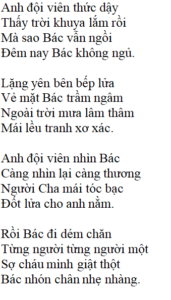 Anh đội viên thức dậy
Thấy trời khuya lắm rồi
Mà sao Bác vẫn ngồi
Đêm nay Bác không ngủ.

Lặng yên bên bếp lửa
Vẻ mặt Bác trầm ngâm
Ngoài trời mưa lâm thâm
Mái lều tranh xơ xác.

Anh đội viên nhìn Bác
Càng nhìn lại càng thương
Người Cha mái tóc bạc
Đốt lửa cho anh nằm.

Rồi Bác đi dém chăn
Từng người từng người một
Sợ cháu mình giật thột
Bác nhón chân nhẹ nhàng.